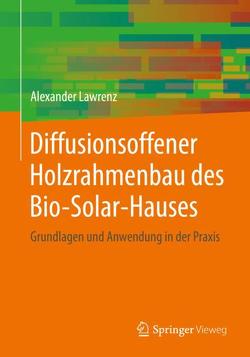 Alexander Lawrenz

Diffusionsoffener Holzrahmenbau des Bio-Solar-Hauses

Grundlagen und Anwendung in der Praxis

Springer Vieweg